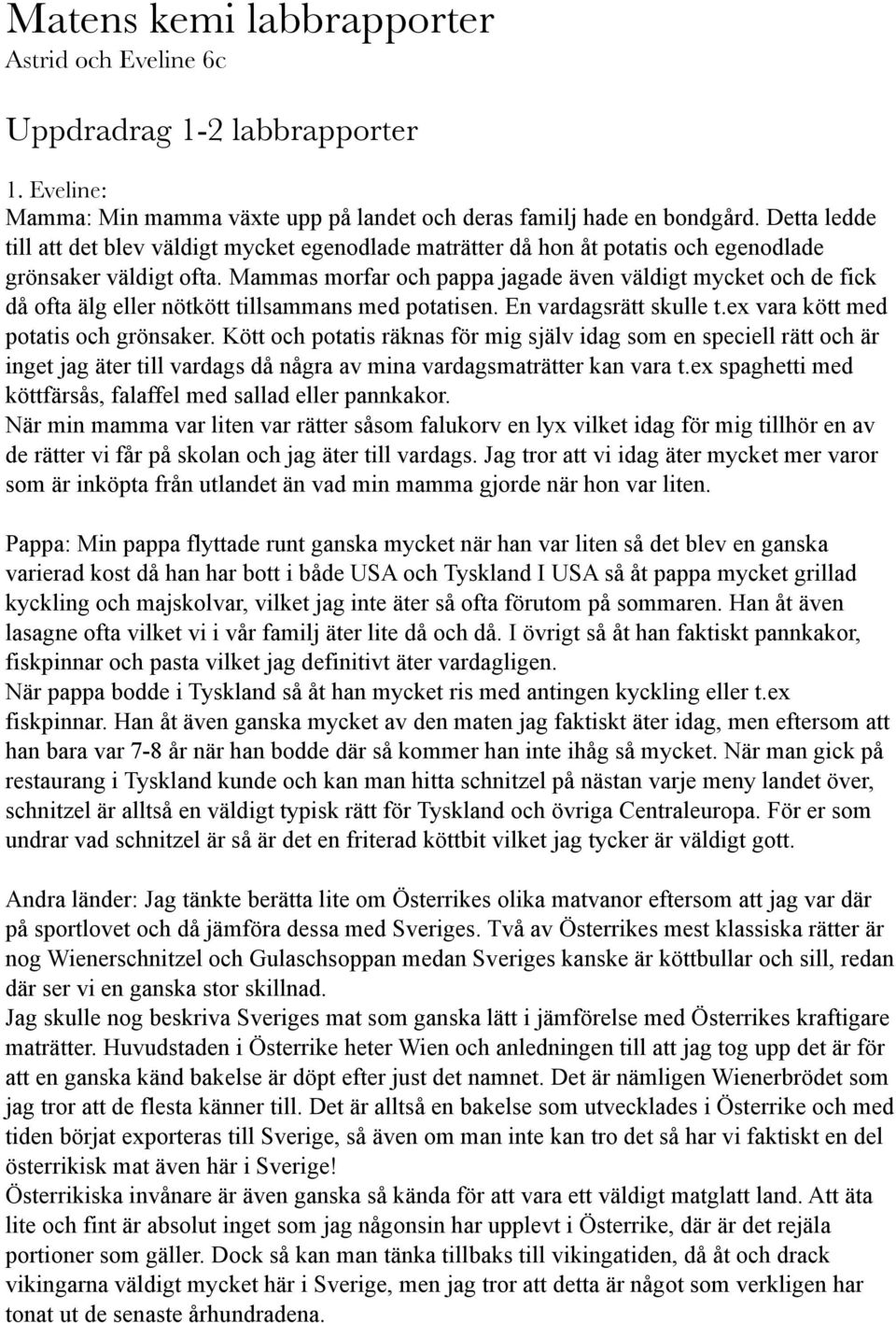 Matens kemi labbrapporter
Astrid och Eveline 6c

Uppdradrag 1-2 labbrapporter

1. Eveline:
Mamma: Min mamma växte upp på landet och deras familj hade en bondgård. Detta ledde till att det blev väldigt mycket egenodlade maträtter då hon åt potatis och egenodlade grönsaker väldigt ofta. Mammas morfar och pappa jagade även väldigt mycket och de fick då ofta älg eller nötkött tillsammans med potatisen. En vardagsrätt skulle t.ex vara kött med potatis och grönsaker. Kött och potatis räknas för mig själv idag som en speciell rätt och är inget jag äter till vardags då några av mina vardagsmaträtter kan vara t.ex spaghetti med köttfärsås, falaffel med sallad eller pannkakor.
När min mamma var liten var rätter såsom falukorv en lyx vilket idag för mig tillhör en av de rätter vi får på skolan och jag äter till vardags. Jag tror att vi idag äter mycket mer varor som är inköpta från utlandet än vad min mamma gjorde när hon var liten.

Pappa: Min pappa flyttade runt ganska mycket när han var liten så det blev en ganska varierad kost då han har bott i både USA och Tyskland I USA så åt pappa mycket grillad kyckling och majskolvar, vilket jag inte äter så ofta förutom på sommaren. Han åt även lasagne ofta vilket vi i vår familj äter lite då och då. I övrigt så åt han faktiskt pannkakor, fiskpinnar och pasta vilket jag definitivt äter vardagligen.
När pappa bodde i Tyskland så åt han mycket ris med antingen kyckling eller t.ex fiskpinnar. Han åt även ganska mycket av den maten jag faktiskt äter idag, men eftersom att han bara var 7-8 år när han bodde där så kommer han inte ihåg så mycket. När man gick på restaurang i Tyskland kunde och kan man hitta schnitzel på nästan varje meny landet över, schnitzel är alltså en väldigt typisk rätt för Tyskland och övriga Centraleuropa. För er som undrar vad schnitzel är så är det en friterad köttbit vilket jag tycker är väldigt gott.

Andra länder: Jag tänkte berätta lite om Österrikes olika matvanor eftersom att jag var där på sportlovet och då jämföra dessa med Sveriges. Två av Österrikes mest klassiska rätter är nog Wienerschnitzel och Gulaschsoppan medan Sveriges kanske är köttbullar och sill, redan där ser vi en ganska stor skillnad.
Jag skulle nog beskriva Sveriges mat som ganska lätt i jämförelse med Österrikes kraftigare maträtter. Huvudstaden i Österrike heter Wien och anledningen till att jag tog upp det är för att en ganska känd bakelse är döpt efter just det namnet. Det är nämligen Wienerbrödet som jag tror att de flesta känner till. Det är alltså en bakelse som utvecklades i Österrike och med tiden börjat exporteras till Sverige, så även om man inte kan tro det så har vi faktiskt en del österrikisk mat även här i Sverige!
Österrikiska invånare är även ganska så kända för att vara ett väldigt matglatt land. Att äta lite och fint är absolut inget som jag någonsin har upplevt i Österrike, där är det rejäla portioner som gäller. Dock så kan man tänka tillbaks till vikingatiden, då åt och drack vikingarna väldigt mycket här i Sverige, men jag tror att detta är något som verkligen har tonat ut de senaste århundradena.